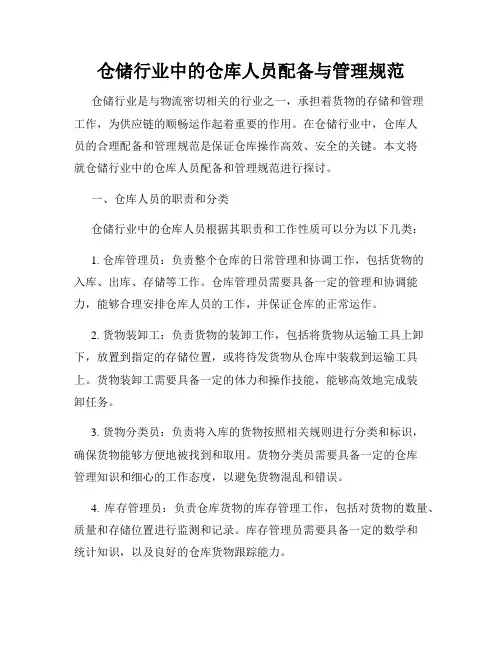 仓储行业中的仓库人员配备与管理规范

仓储行业是与物流密切相关的行业之一，承担着货物的存储和管理工作，为供应链的顺畅运作起着重要的作用。在仓储行业中，仓库人员的合理配备和管理规范是保证仓库操作高效、安全的关键。本文将就仓储行业中的仓库人员配备和管理规范进行探讨。

一、仓库人员的职责和分类

仓储行业中的仓库人员根据其职责和工作性质可以分为以下几类：

1. 仓库管理员：负责整个仓库的日常管理和协调工作，包括货物的入库、出库、存储等工作。仓库管理员需要具备一定的管理和协调能力，能够合理安排仓库人员的工作，并保证仓库的正常运作。

2. 货物装卸工：负责货物的装卸工作，包括将货物从运输工具上卸下，放置到指定的存储位置，或将待发货物从仓库中装载到运输工具上。货物装卸工需要具备一定的体力和操作技能，能够高效地完成装卸任务。

3. 货物分类员：负责将入库的货物按照相关规则进行分类和标识，确保货物能够方便地被找到和取用。货物分类员需要具备一定的仓库管理知识和细心的工作态度，以避免货物混乱和错误。

4. 库存管理员：负责仓库货物的库存管理工作，包括对货物的数量、质量和存储位置进行监测和记录。库存管理员需要具备一定的数学和统计知识，以及良好的仓库货物跟踪能力。